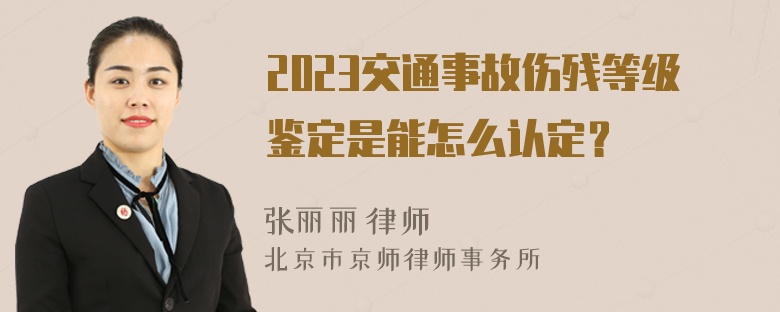 2023交通事故伤残等级鉴定是能怎么认定？

张丽丽 律师
北京市京师律师事务所